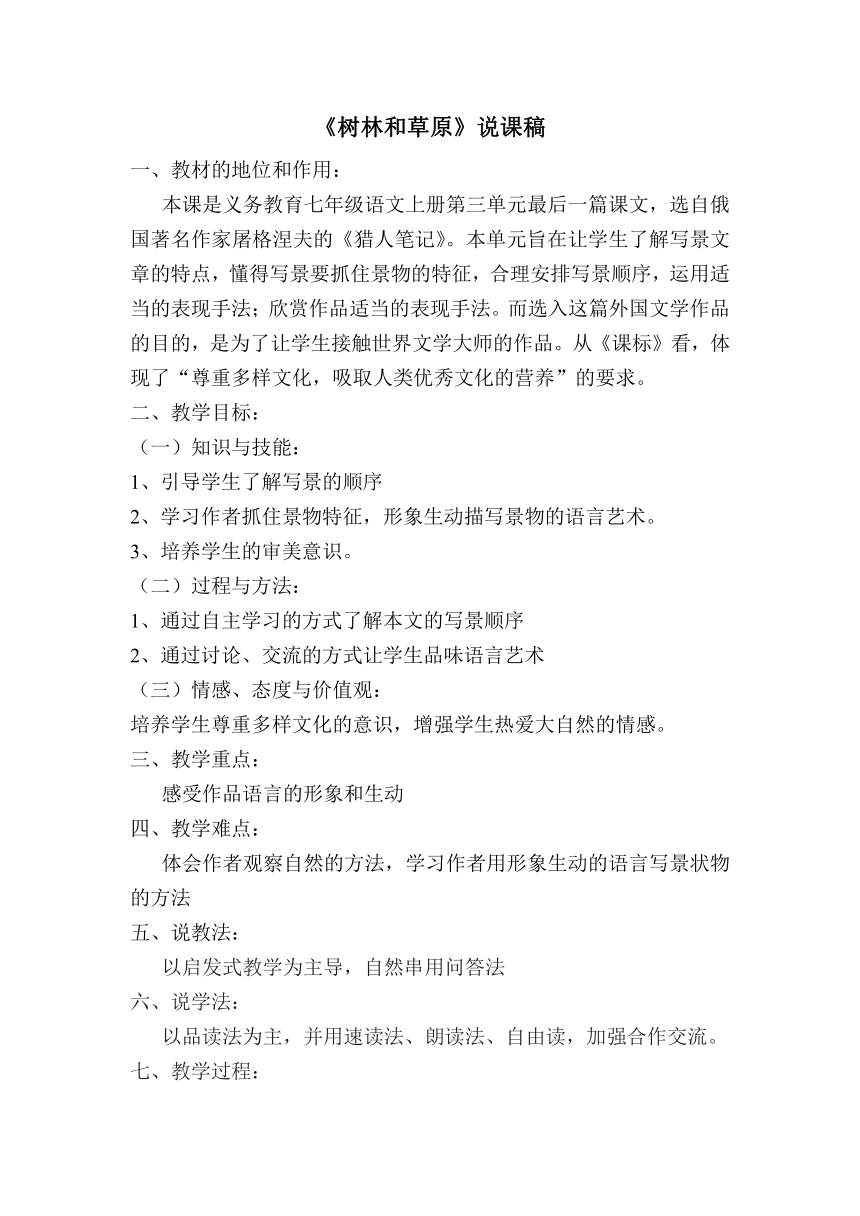 《树林和草原》说课稿

一、教材的地位和作用：

本课是义务教育七年级语文上册第三单元最后一篇课文，选自俄国著名作家屠格涅夫的《猎人笔记》。本单元旨在让学生了解写景文章的特点，懂得写景要抓住景物的特征，合理安排写景顺序，运用适当的表现手法；欣赏作品适当的表现手法。而选入这篇外国文学作品的目的，是为了让学生接触世界文学大师的作品。从《课标》看，体现了“尊重多样文化，吸取人类优秀文化的营养”的要求。

二、教学目标：

（一）知识与技能：

1、引导学生了解写景的顺序

2、学习作者抓住景物特征，形象生动描写景物的语言艺术。

3、培养学生的审美意识。

（二）过程与方法：

1、通过自主学习的方式了解本文的写景顺序

2、通过讨论、交流的方式让学生品味语言艺术

（三）情感、态度与价值观：

培养学生尊重多样文化的意识，增强学生热爱大自然的情感。

三、教学重点：

感受作品语言的形象和生动

四、教学难点：

体会作者观察自然的方法，学习作者用形象生动的语言写景状物的方法

五、说教法：

以启发式教学为主导，自然串用问答法

六、说学法：

以品读法为主，并用速读法、朗读法、自由读，加强合作交流。

七、教学过程：